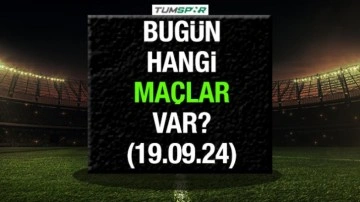 TUMSPOR

BUGÜN HANGi MAÇLAR VAR? (19.09.24)